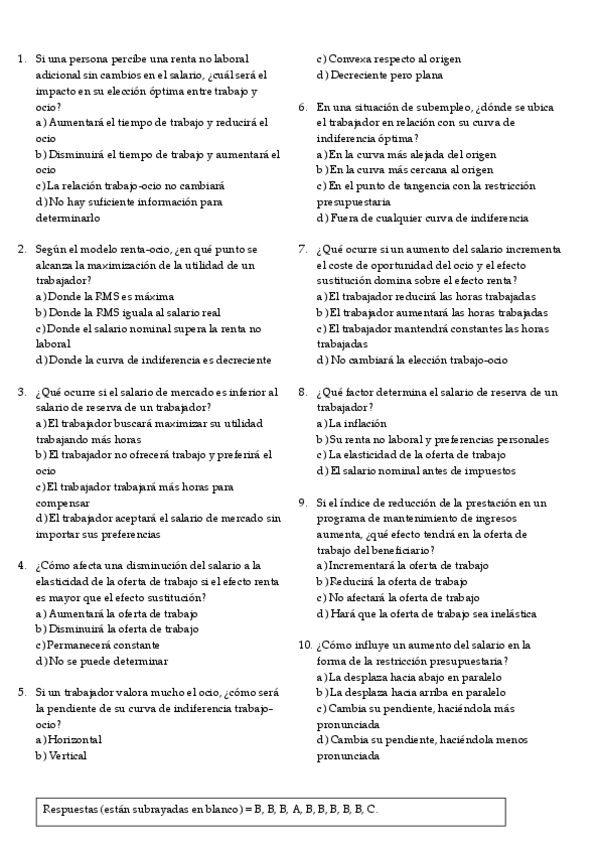 1. Si una persona percibe una renta no laboral adicional sin cambios en el salario, ¿cuál será el impacto en su elección óptima entre trabajo y ocio?
a) Aumentará el tiempo de trabajo y reducirá el ocio
b) Disminuirá el tiempo de trabajo y aumentará el ocio
c) La relación trabajo-ocio no cambiará
d) No hay suficiente información para determinarlo

2. Según el modelo renta-ocio, ¿en qué punto se alcanza la maximización de la utilidad de un trabajador?
a) Donde la RMS es máxima
b) Donde la RMS iguala al salario real
c) Donde el salario nominal supera la renta no laboral
d) Donde la curva de indiferencia es decreciente

3. ¿Qué ocurre si el salario de mercado es inferior al salario de reserva de un trabajador?
a) El trabajador buscará maximizar su utilidad trabajando más horas
b) El trabajador no ofrecerá trabajo y preferirá el ocio
c) El trabajador trabajará más horas para compensar
d) El trabajador aceptará el salario de mercado sin importar sus preferencias

4. ¿Cómo afecta una disminución del salario a la elasticidad de la oferta de trabajo si el efecto renta es mayor que el efecto sustitución?
a) Aumentará la oferta de trabajo
b) Disminuirá la oferta de trabajo
c) Permanecerá constante
d) No se puede determinar

5. Si un trabajador valora mucho el ocio, ¿cómo será la pendiente de su curva de indiferencia trabajo-ocio?
a) Horizontal
b) Vertical
c) Convexa respecto al origen
d) Decreciente pero plana

6. En una situación de subempleo, ¿dónde se ubica el trabajador en relación con su curva de indiferencia óptima?
a) En la curva más alejada del origen
b) En la curva más cercana al origen
c) En el punto de tangencia con la restricción presupuestaria
d) Fuera de cualquier curva de indiferencia

7. ¿Qué ocurre si un aumento del salario incrementa el coste de oportunidad del ocio y el efecto sustitución domina sobre el efecto renta?
a) El trabajador reducirá las horas trabajadas
b) El trabajador aumentará las horas trabajadas
c) El trabajador mantendrá constantes las horas trabajadas
d) No cambiará la elección trabajo-ocio

8. ¿Qué factor determina el salario de reserva de un trabajador?
a) La inflación
b) Su renta no laboral y preferencias personales
c) La elasticidad de la oferta de trabajo
d) El salario nominal antes de impuestos

9. Si el índice de reducción de la prestación en un programa de mantenimiento de ingresos aumenta, ¿qué efecto tendrá en la oferta de trabajo del beneficiario?
a) Incrementará la oferta de trabajo
b) Reducirá la oferta de trabajo
c) No afectará la oferta de trabajo
d) Hará que la oferta de trabajo sea inelástica

10. ¿Cómo influye un aumento del salario en la forma de la restricción presupuestaria?
a) La desplaza hacia abajo en paralelo
b) La desplaza hacia arriba en paralelo
c) Cambia su pendiente, haciéndola más pronunciada
d) Cambia su pendiente, haciéndola menos pronunciada

Respuestas (están subrayadas en blanco) = B, B, B, A, B, B, B, B, B, C.